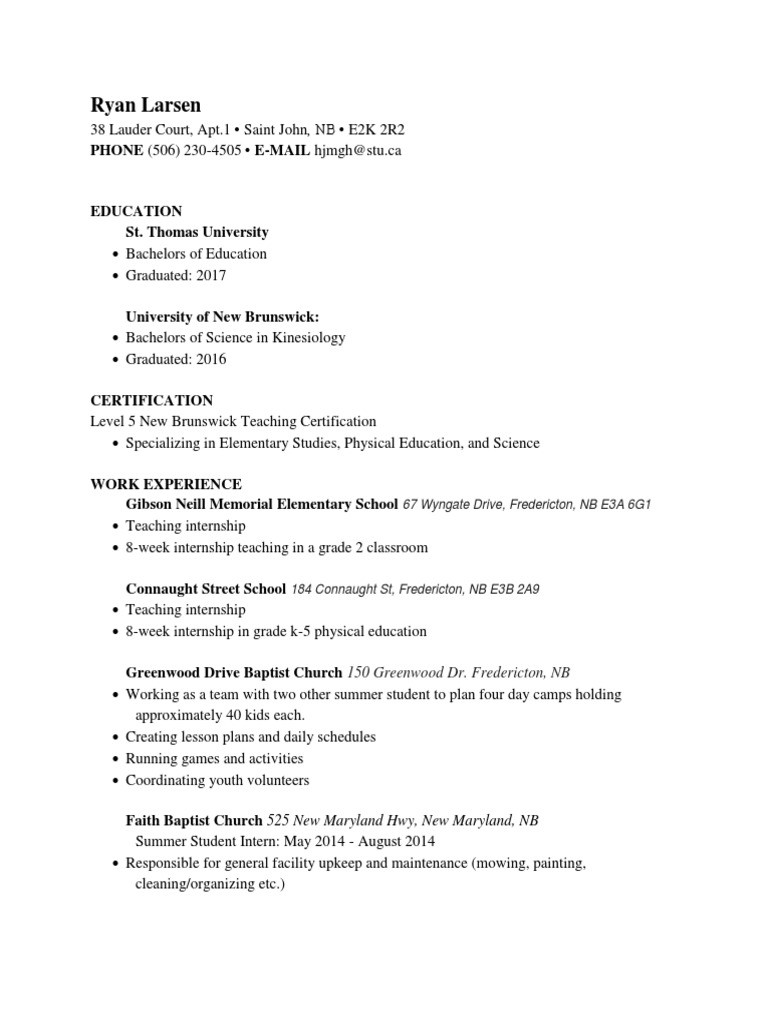 Ryan Larsen
38 Lauder Court, Apt.1 • Saint John, NB • E2K 2R2
PHONE (506) 230-4505 • E-MAIL hjmgh@stu.ca

EDUCATION
St. Thomas University
• Bachelors of Education
• Graduated: 2017

University of New Brunswick:
• Bachelors of Science in Kinesiology
• Graduated: 2016

CERTIFICATION
Level 5 New Brunswick Teaching Certification
• Specializing in Elementary Studies, Physical Education, and Science

WORK EXPERIENCE
Gibson Neill Memorial Elementary School 67 Wyngate Drive, Fredericton, NB E3A 6G1
• Teaching internship
• 8-week internship teaching in a grade 2 classroom

Connaught Street School 184 Connaught St, Fredericton, NB E3B 2A9
• Teaching internship
• 8-week internship in grade k-5 physical education

Greenwood Drive Baptist Church 150 Greenwood Dr. Fredericton, NB
• Working as a team with two other summer student to plan four day camps holding approximately 40 kids each.
• Creating lesson plans and daily schedules
• Running games and activities
• Coordinating youth volunteers

Faith Baptist Church 525 New Maryland Hwy, New Maryland, NB
Summer Student Intern: May 2014 - August 2014
• Responsible for general facility upkeep and maintenance (mowing, painting, cleaning/organizing etc.)